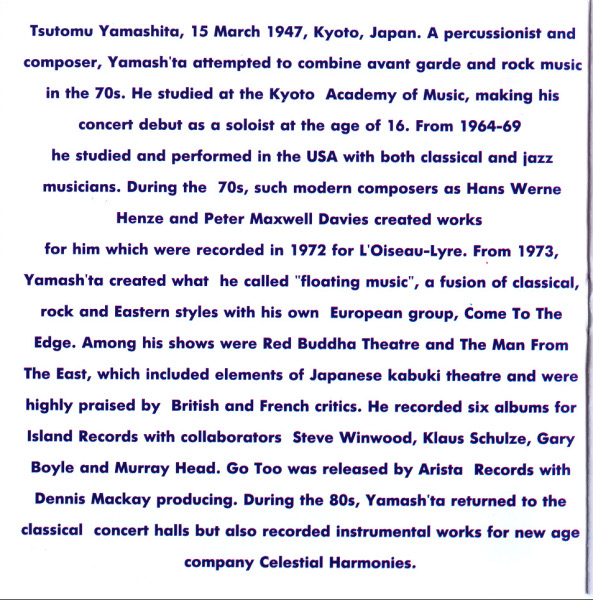 Tsutomu Yamashita, 15 March 1947, Kyoto, Japan. A percussionist and composer, Yamash'ta attempted to combine avant garde and rock music in the 70s. He studied at the Kyoto Academy of Music, making his concert debut as a soloist at the age of 16. From 1964-69 he studied and performed in the USA with both classical and jazz musicians. During the 70s, such modern composers as Hans Werne Henze and Peter Maxwell Davies created works for him which were recorded in 1972 for L'Oiseau-Lyre. From 1973, Yamash'ta created what he called "floating music", a fusion of classical, rock and Eastern styles with his own European group, Come To The Edge. Among his shows were Red Buddha Theatre and The Man From The East, which included elements of Japanese kabuki theatre and were highly praised by British and French critics. He recorded six albums for Island Records with collaborators Steve Winwood, Klaus Schulze, Gary Boyle and Murray Head. Go Too was released by Arista Records with Dennis Mackay producing. During the 80s, Yamash'ta returned to the classical concert halls but also recorded instrumental works for new age company Celestial Harmonies.